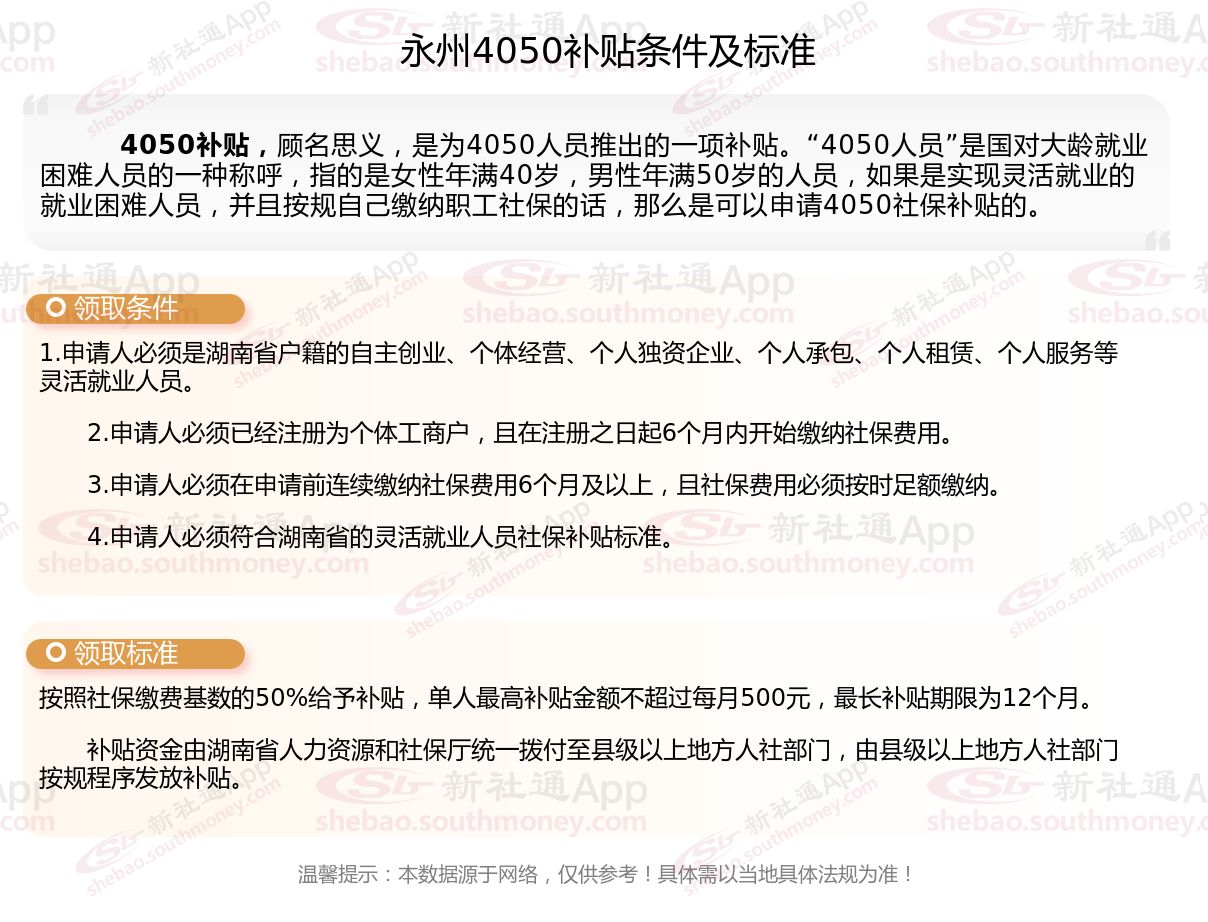 永州4050补贴条件及标准

4050补贴，顾名思义，是为4050人员推出的一项补贴。“4050人员”是国对大龄就业困难人员的一种称呼，指的是女性年满40岁，男性年满50岁的人员，如果是实现灵活就业的就业困难人员，并且按规自己缴纳职工社保的话，那么是可以申请4050社保补贴的。

领取条件

1.申请人必须是湖南省户籍的自主创业、个体经营、个人独资企业、个人承包、个人租赁、个人服务等灵活就业人员。

2.申请人必须已经注册为个体工商户，且在注册之日起6个月内开始缴纳社保费用。

3.申请人必须在申请前连续缴纳社保费用6个月及以上，且社保费用必须按时足额缴纳。

4.申请人必须符合湖南省的灵活就业人员社保补贴标准。

领取标准

按照社保缴费基数的50%给予补贴，单人最高补贴金额不超过每月500元，最长补贴期限为12个月。

补贴资金由湖南省人力资源和社保厅统一拨付至县级以上地方人社部门，由县级以上地方人社部门按规程序发放补贴。

温馨提示：本数据源于网络，仅供参考！具体需以当地具体法规为准！

新社通App
shebao.southmoney.com